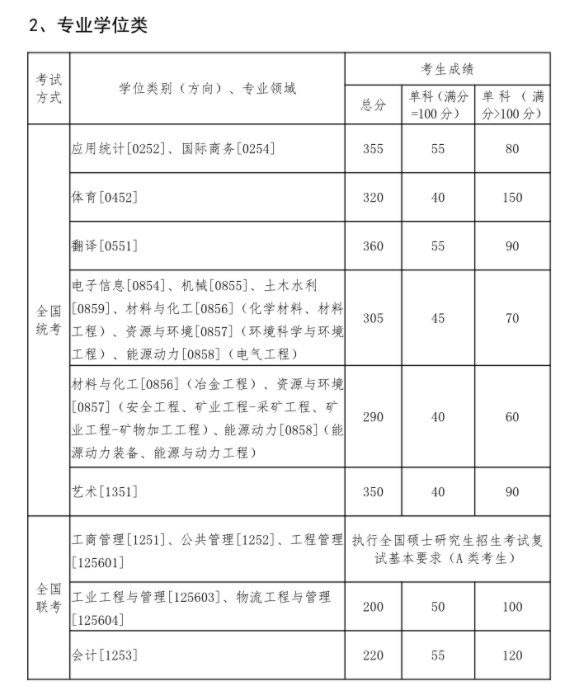 2、专业学位类

| 考试方式 | 学位类别（方向）、专业领域 | 考生成绩 | | |
|---|---|---|---|---|
| | | 总分 | 单科（满分=100分） | 单科（满分>100分） |
| 全国统考 | 应用统计[0252]、国际商务[0254] | 355 | 55 | 80 |
| | 体育[0452] | 320 | 40 | 150 |
| | 翻译[0551] | 360 | 55 | 90 |
| | 电子信息[0854]、机械[0855]、土木水利[0859]、材料与化工[0856]（化学材料、材料工程）、资源与环境[0857]（环境科学与环境工程）、能源动力[0858]（电气工程） | 305 | 45 | 70 |
| | 材料与化工[0856]（冶金工程）、资源与环境[0857]（安全工程、矿业工程-采矿工程、矿业工程-矿物加工工程）、能源动力[0858]（能源动力装备、能源与动力工程） | 290 | 40 | 60 |
| | 艺术[1351] | 350 | 40 | 90 |
| 全国联考 | 工商管理[1251]、公共管理[1252]、工程管理[125601] | 执行全国硕士研究生招生考试复试基本要求（A类考生） | | |
| | 工业工程与管理[125603]、物流工程与管理[125604] | 200 | 50 | 100 |
| | 会计[1253] | 220 | 55 | 120 |